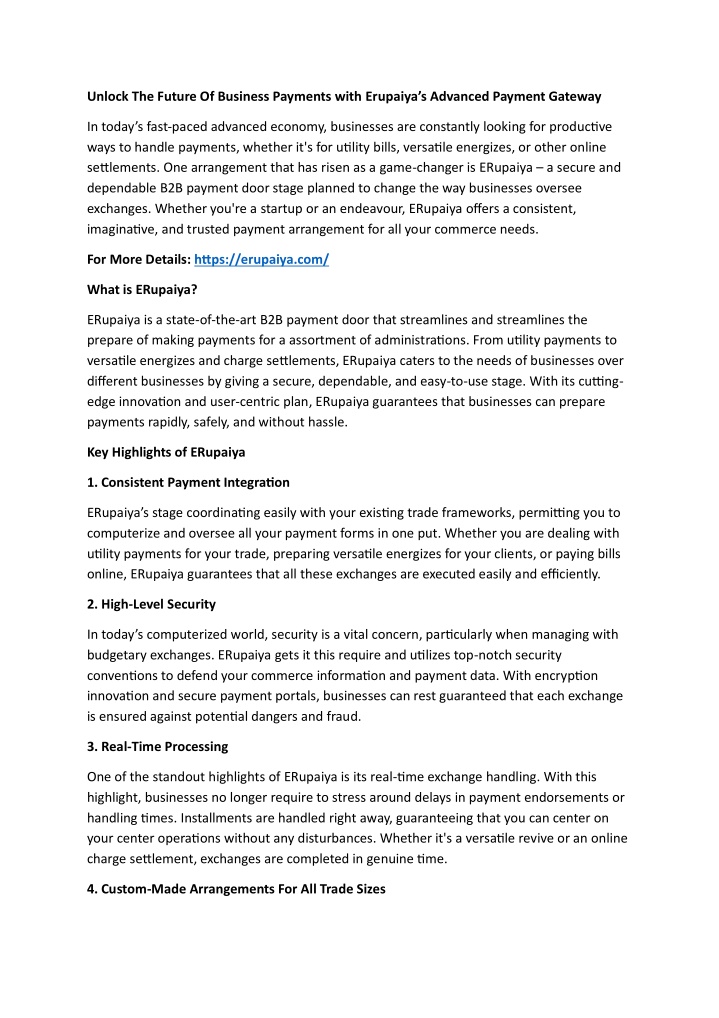 Unlock The Future Of Business Payments with Erupaiya's Advanced Payment Gateway

In today's fast-paced advanced economy, businesses are constantly looking for productive ways to handle payments, whether it's for utility bills, versatile energizes, or other online settlements. One arrangement that has risen as a game-changer is ERupaiya – a secure and dependable B2B payment door stage planned to change the way businesses oversee exchanges. Whether you're a startup or an endeavour, ERupaiya offers a consistent, imaginative, and trusted payment arrangement for all your commerce needs.

For More Details: https://erupaiya.com/

What is ERupaiya?

ERupaiya is a state-of-the-art B2B payment door that streamlines and streamlines the prepare of making payments for a assortment of administrations. From utility payments to versatile energizes and charge settlements, ERupaiya caters to the needs of businesses over different businesses by giving a secure, dependable, and easy-to-use stage. With its cutting-edge innovation and user-centric plan, ERupaiya guarantees that businesses can prepare payments rapidly, safely, and without hassle.

Key Highlights of ERupaiya

1. Consistent Payment Integration

ERupaiya's stage coordinating easily with your existing trade frameworks, permitting you to computerize and oversee all your payment forms in one put. Whether you are dealing with utility payments for your trade, preparing versatile energizes for your clients, or paying bills online, ERupaiya guarantees that all these exchanges are executed easily and efficiently.

2. High-Level Security

In today's computerized world, security is a vital concern, particularly when managing with budgetary exchanges. ERupaiya gets it this require and utilizes top-notch security conventions to defend your commerce information and payment data. With encryption innovation and secure payment portals, businesses can rest guaranteed that each exchange is ensured against potential dangers and fraud.

3. Real-Time Processing

One of the standout highlights of ERupaiya is its real-time exchange handling. With this highlight, businesses no longer require to stress around delays in payment endorsements or handling times. Installments are handled right away, guaranteeing that you can center on your center operations without any disturbances. Whether it's a versatile revive or an online charge settlement, exchanges are completed in genuine time.

4. Custom-Made Arrangements For All Trade Sizes